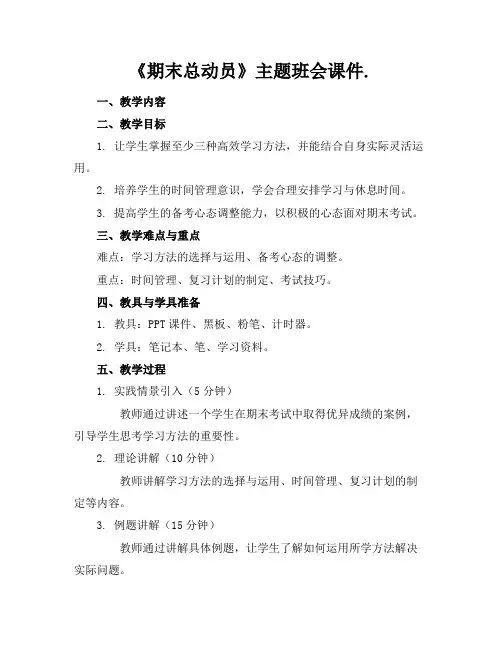 《期末总动员》主题班会课件.

一、教学内容

二、教学目标

1. 让学生掌握至少三种高效学习方法，并能结合自身实际灵活运用。

2. 培养学生的时间管理意识，学会合理安排学习与休息时间。

3. 提高学生的备考心态调整能力，以积极的心态面对期末考试。

三、教学难点与重点

难点：学习方法的选择与运用、备考心态的调整。

重点：时间管理、复习计划的制定、考试技巧。

四、教具与学具准备

1. 教具：PPT 课件、黑板、粉笔、计时器。

2. 学具：笔记本、笔、学习资料。

五、教学过程

1. 实践情景引入（5 分钟）

教师通过讲述一个学生在期末考试中取得优异成绩的案例，引导学生思考学习方法的重要性。

2. 理论讲解（10 分钟）

教师讲解学习方法的选择与运用、时间管理、复习计划的制定等内容。

3. 例题讲解（15 分钟）

教师通过讲解具体例题，让学生了解如何运用所学方法解决实际问题。